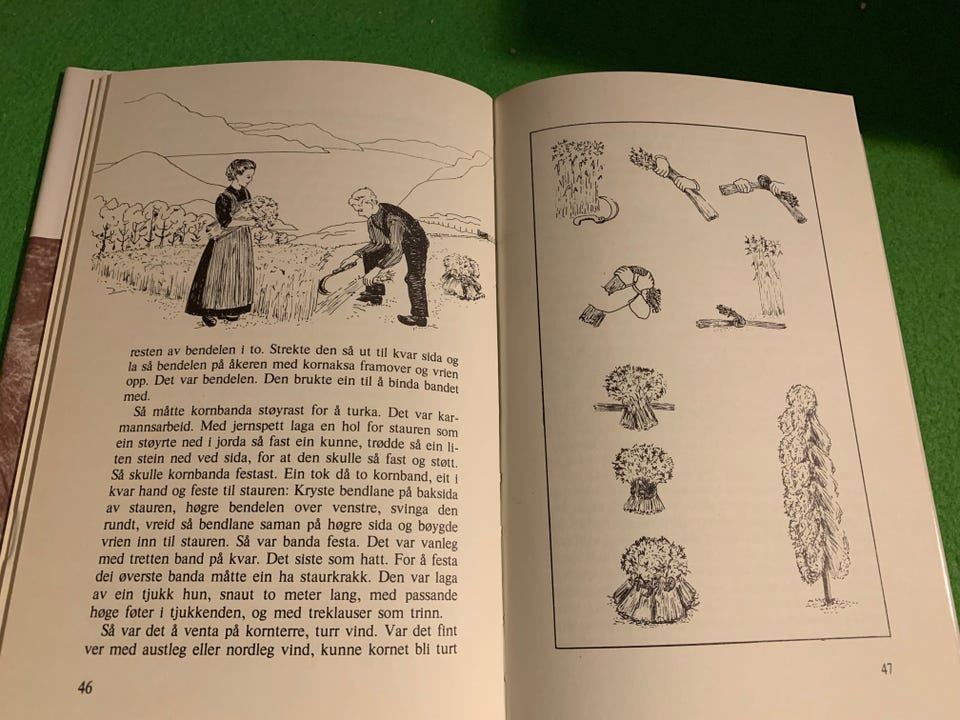 resten av bendelen i to. Strekte den så ut til kvar sida og la så bendelen på åkeren med kornaksa framover og vrien opp. Det var bendelen. Den brukte ein til å binda bandet med.

Så måtte kornbanda støyrast for å turka. Det var karmannsarbeid. Med jernspett laga en hol for stauren som ein støyrte ned i jorda så fast ein kunne, trødde så ein liten stein ned ved sida, for at den skulle så fast og støtt. Så skulle kornbanda festast. Ein tok då to kornband, eit i kvar hand og feste til stauren: Kryste bendlane på baksida av stauren, høgre bendelen over venstre, svinga den rundt, vreid så bendlane saman på høgre sida og bøygde vrien inn til stauren. Så var banda festa. Det var vanleg med tretten band på kvar. Det siste som hatt. For å festa dei øverste banda måtte ein ha staurkrakk. Den var laga av ein tjukk hun, snaut to meter lang, med passande høge føter i tjukkenden, og med treklauser som trinn.

Så var det å venta på kornterre, turr vind. Var det fint ver med austleg eller nordleg vind, kunne kornet bli turt

46

47